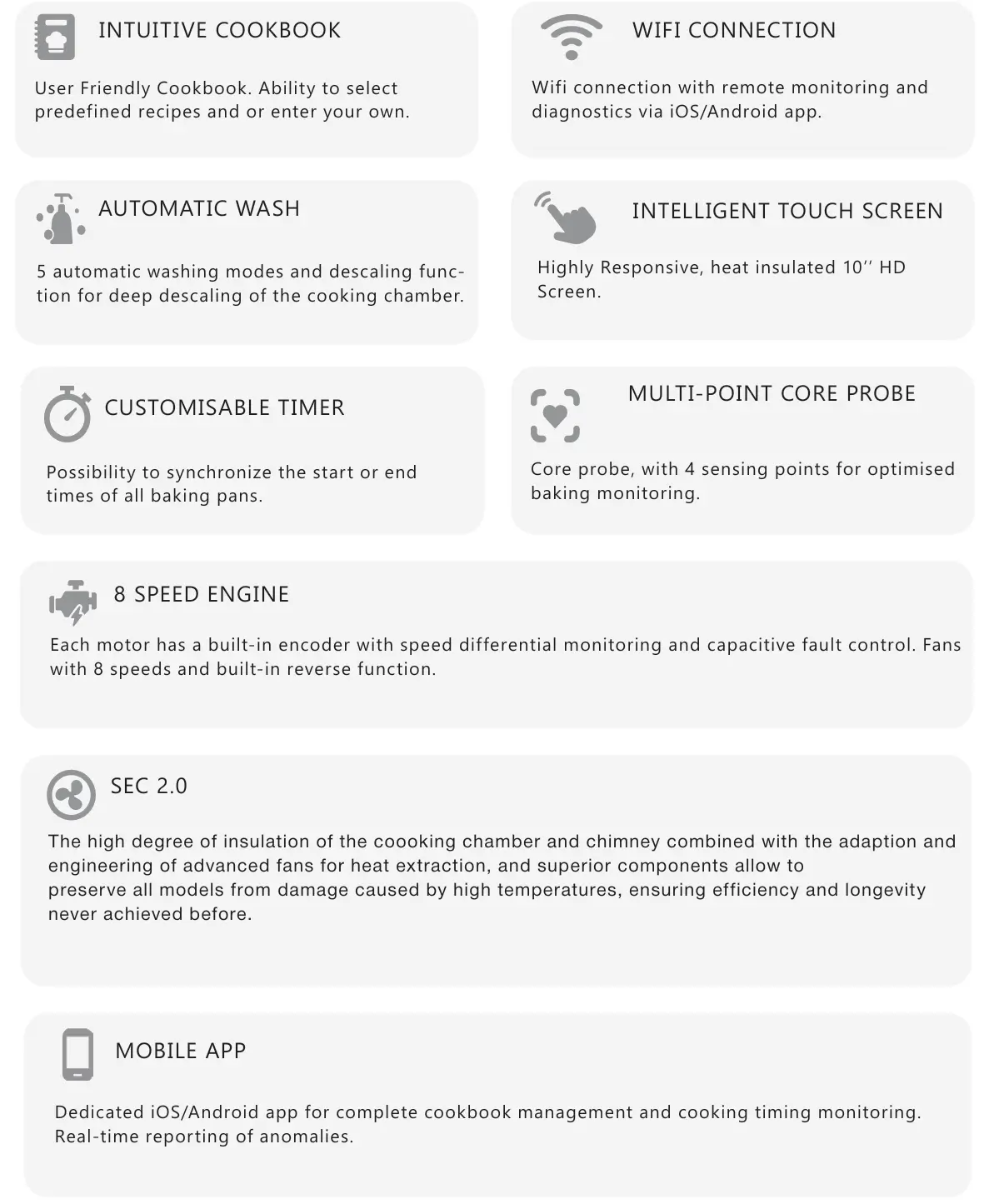 INTUITIVE COOKBOOK

User Friendly Cookbook. Ability to select predefined recipes and or enter your own.

WIFI CONNECTION

Wifi connection with remote monitoring and diagnostics via iOS/Android app.

AUTOMATIC WASH

5 automatic washing modes and descaling function for deep descaling of the cooking chamber.

INTELLIGENT TOUCH SCREEN

Highly Responsive, heat insulated 10'' HD Screen.

CUSTOMISABLE TIMER

Possibility to synchronize the start or end times of all baking pans.

MULTI-POINT CORE PROBE

Core probe, with 4 sensing points for optimised baking monitoring.

8 SPEED ENGINE

Each motor has a built-in encoder with speed differential monitoring and capacitive fault control. Fans with 8 speeds and built-in reverse function.

SEC 2.0

The high degree of insulation of the coooking chamber and chimney combined with the adaption and engineering of advanced fans for heat extraction, and superior components allow to preserve all models from damage caused by high temperatures, ensuring efficiency and longevity never achieved before.

MOBILE APP

Dedicated iOS/Android app for complete cookbook management and cooking timing monitoring. Real-time reporting of anomalies.